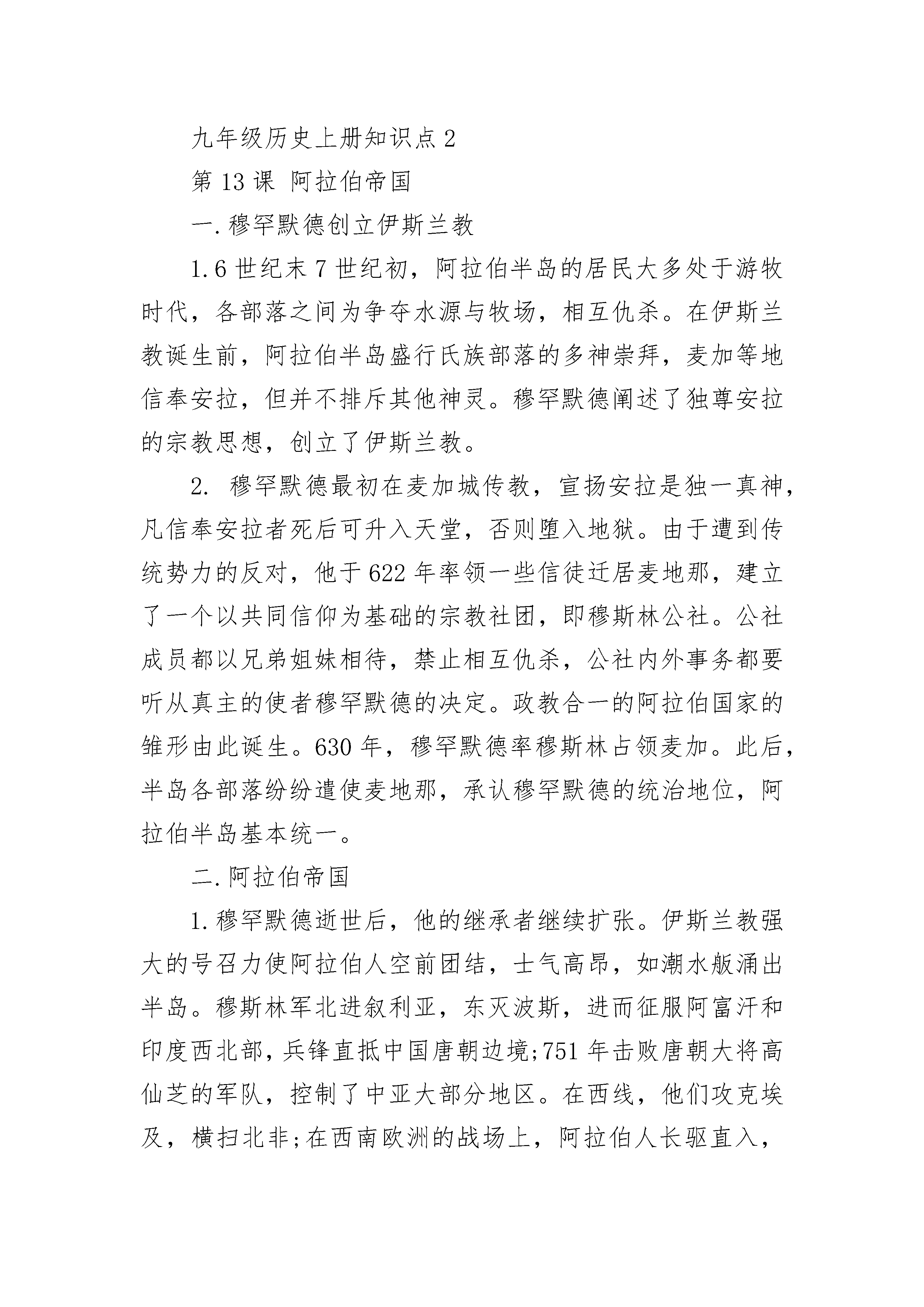 九年级历史上册知识点2

第13课 阿拉伯帝国

一.穆罕默德创立伊斯兰教

1.6世纪末7世纪初，阿拉伯半岛的居民大多处于游牧时代，各部落之间为争夺水源与牧场，相互仇杀。在伊斯兰教诞生前，阿拉伯半岛盛行氏族部落的多神崇拜，麦加等地信奉安拉，但并不排斥其他神灵。穆罕默德阐述了独尊安拉的宗教思想，创立了伊斯兰教。

2. 穆罕默德最初在麦加城传教，宣扬安拉是独一真神，凡信奉安拉者死后可升入天堂，否则堕入地狱。由于遭到传统势力的反对，他于622年率领一些信徒迁居麦地那，建立了一个以共同信仰为基础的宗教社团，即穆斯林公社。公社成员都以兄弟姐妹相待，禁止相互仇杀，公社内外事务都要听从真主的使者穆罕默德的决定。政教合一的阿拉伯国家的雏形由此诞生。630年，穆罕默德率穆斯林占领麦加。此后，半岛各部落纷纷遣使麦地那，承认穆罕默德的统治地位，阿拉伯半岛基本统一。

二.阿拉伯帝国

1.穆罕默德逝世后，他的继承者继续扩张。伊斯兰教强大的号召力使阿拉伯人空前团结，士气高昂，如潮水般涌出半岛。穆斯林军北进叙利亚，东灭波斯，进而征服阿富汗和印度西北部，兵锋直抵中国唐朝边境;751年击败唐朝大将高仙芝的军队，控制了中亚大部分地区。在西线，他们攻克埃及，横扫北非;在西南欧洲的战场上，阿拉伯人长驱直入，